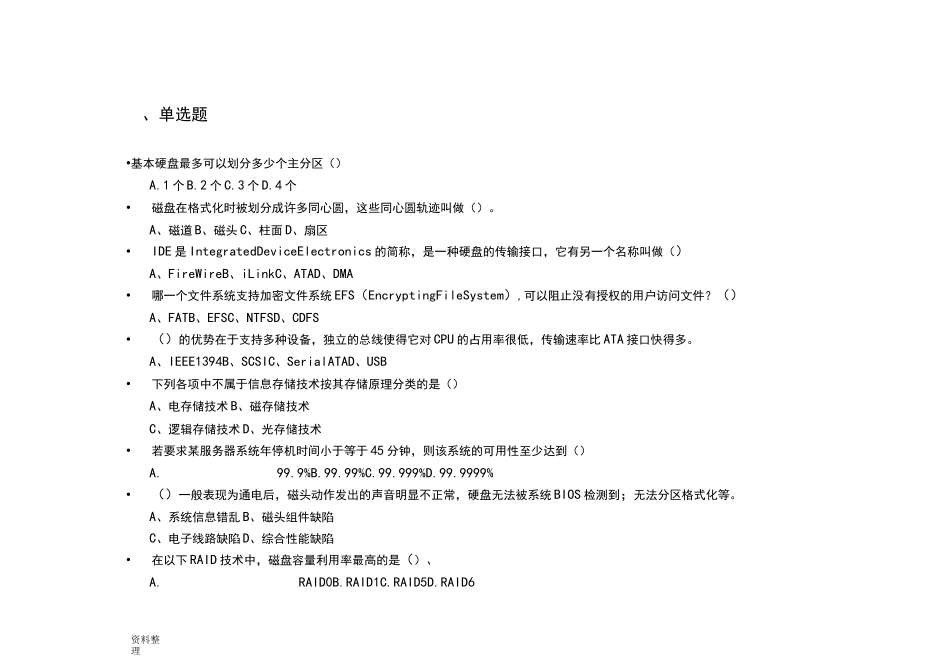 、单选题

•基本硬盘最多可以划分多少个主分区（）

A.1个B.2个C.3个D.4个

• 磁盘在格式化时被划分成许多同心圆，这些同心圆轨迹叫做（）。

A、磁道B、磁头C、柱面D、扇区

• IDE是IntegratedDeviceElectronics的简称，是一种硬盘的传输接口，它有另一个名称叫做（）

A、FireWireB、iLinkC、ATAD、DMA

• 哪一个文件系统支持加密文件系统EFS（EncryptingFileSystem），可以阻止没有授权的用户访问文件？（）

A、FATB、EFSC、NTFSD、CDFS

• （）的优势在于支持多种设备，独立的总线使得它对CPU的占用率很低，传输速率比ATA接口快得多。

A、IEEE1394B、SCSIC、SerialATAD、USB

• 下列各项中不属于信息存储技术按其存储原理分类的是（）

A、电存储技术B、磁存储技术

C、逻辑存储技术D、光存储技术

• 若要求某服务器系统年停机时间小于等于45分钟，则该系统的可用性至少达到（）

A. 99.9%B.99.99%C.99.999%D.99.9999%

• （）一般表现为通电后，磁头动作发出的声音明显不正常，硬盘无法被系统BIOS检测到；无法分区格式化等。

A、系统信息错乱B、磁头组件缺陷

C、电子线路缺陷D、综合性能缺陷

• 在以下RAID技术中，磁盘容量利用率最高的是（）、

A. RAID0B.RAID1C.RAID5D.RAID6

资料整理